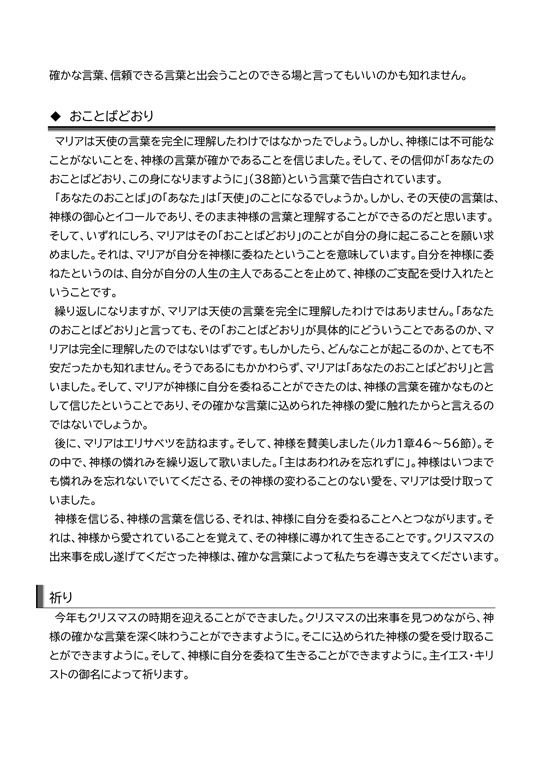 確かな言葉、信頼できる言葉と出会うことのできる場と言ってもいいのかも知れません。

◆ おことばどおり

マリアは天使の言葉を完全に理解したわけではなかったでしょう。しかし、神様には不可能なことがないことを、神様の言葉が確かであることを信じました。そして、その信仰が「あなたのおことばどおり、この身になりますように」（38節）という言葉で告白されています。

「あなたのおことば」の「あなた」は「天使」のことになるでしょうか。しかし、その天使の言葉は、神様の御心とイコールであり、そのまま神様の言葉と理解することができるのだと思います。そして、いずれにしろ、マリアはその「おことばどおり」のことが自分の身に起こることを願い求めました。それは、マリアが自分を神様に委ねたということを意味しています。自分を神様に委ねたというのは、自分が自分の人生の主人であることを止めて、神様のご支配を受け入れたということです。

繰り返しになりますが、マリアは天使の言葉を完全に理解したわけではありません。「あなたのおことばどおり」と言っても、その「おことばどおり」が具体的にどういうことであるのか、マリアは完全に理解したのではないはずです。もしかしたら、どんなことが起こるのか、とても不安だったかも知れません。そうであるにもかかわらず、マリアは「あなたのおことばどおり」と言いました。そして、マリアが神様に自分を委ねることができたのは、神様の言葉を確かなものとして信じたということであり、その確かな言葉に込められた神様の愛に触れたからと言えるのではないでしょうか。

後に、マリアはエリサベツを訪ねます。そして、神様を賛美しました（ルカ1章46～56節）。その中で、神様の憐れみを繰り返して歌いました。「主はあわれみを忘れずに」。神様はいつまでも憐れみを忘れないでいてくださる、その神様の変わることのない愛を、マリアは受け取っていました。

神様を信じる、神様の言葉を信じる、それは、神様に自分を委ねることへとつながります。それは、神様から愛されていることを覚えて、その神様に導かれて生きることです。クリスマスの出来事を成し遂げてくださった神様は、確かな言葉によって私たちを導き支えてくださいます。

祈り

今年もクリスマスの時期を迎えることができました。クリスマスの出来事を見つめながら、神様の確かな言葉を深く味わうことができますように。そこに込められた神様の愛を受け取ることができますように。そして、神様に自分を委ねて生きることができますように。主イエス・キリストの御名によって祈ります。